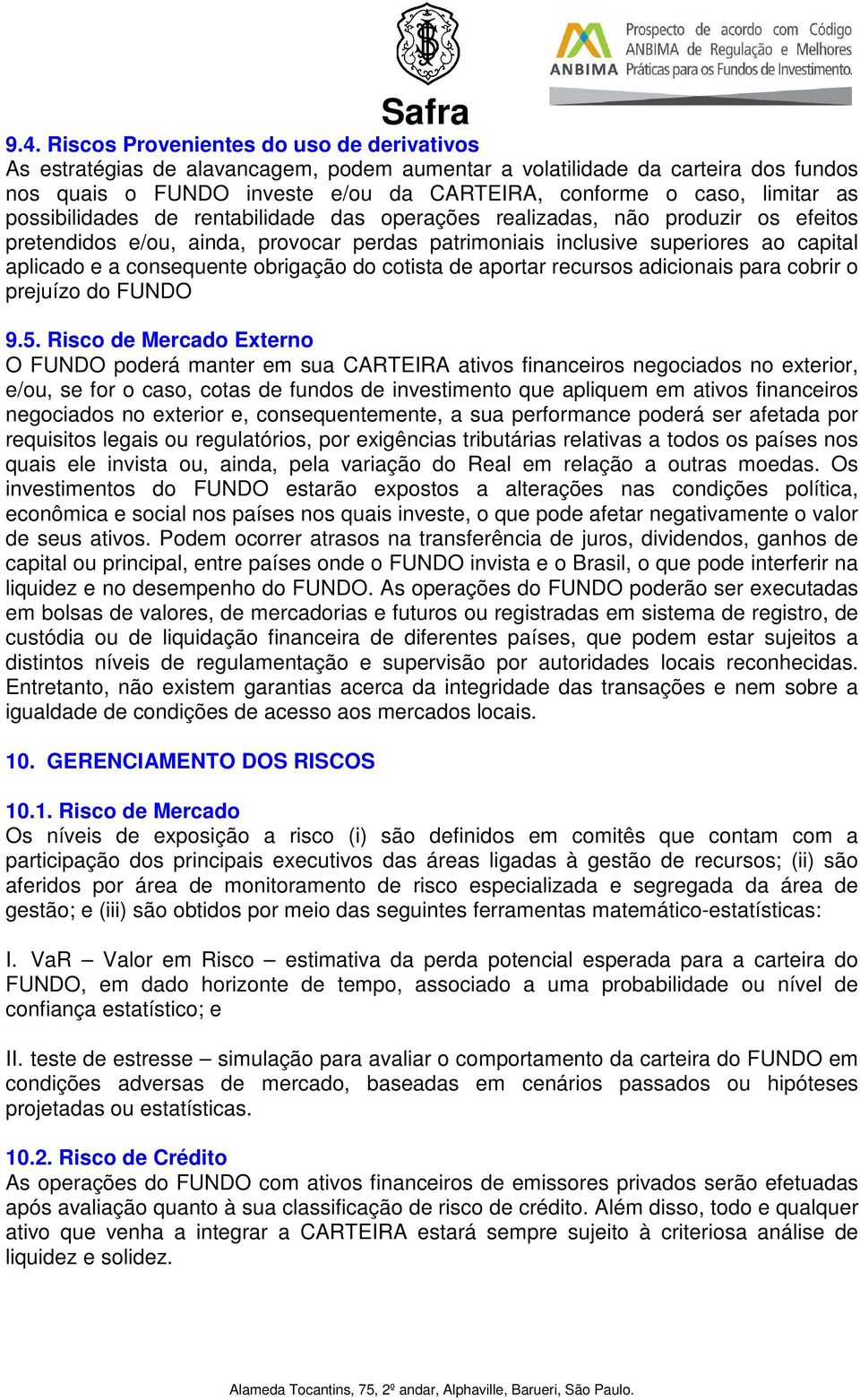 Safra

ANBIMA Prospecto de acordo com Código ANBIMA de Regulação e Melhores Práticas para os Fundos de Investimento.

9.4. Riscos Provenientes do uso de derivativos
As estratégias de alavancagem, podem aumentar a volatilidade da carteira dos fundos nos quais o FUNDO investe e/ou da CARTEIRA, conforme o caso, limitar as possibilidades de rentabilidade das operações realizadas, não produzir os efeitos pretendidos e/ou, ainda, provocar perdas patrimoniais inclusive superiores ao capital aplicado e a consequente obrigação do cotista de aportar recursos adicionais para cobrir o prejuízo do FUNDO

9.5. Risco de Mercado Externo
O FUNDO poderá manter em sua CARTEIRA ativos financeiros negociados no exterior, e/ou, se for o caso, cotas de fundos de investimento que apliquem em ativos financeiros negociados no exterior e, consequentemente, a sua performance poderá ser afetada por requisitos legais ou regulatórios, por exigências tributárias relativas a todos os países nos quais ele invista ou, ainda, pela variação do Real em relação a outras moedas. Os investimentos do FUNDO estarão expostos a alterações nas condições política, econômica e social nos países nos quais investe, o que pode afetar negativamente o valor de seus ativos. Podem ocorrer atrasos na transferência de juros, dividendos, ganhos de capital ou principal, entre países onde o FUNDO invista e o Brasil, o que pode interferir na liquidez e no desempenho do FUNDO. As operações do FUNDO poderão ser executadas em bolsas de valores, de mercadorias e futuros ou registradas em sistema de registro, de custódia ou de liquidação financeira de diferentes países, que podem estar sujeitos a distintos níveis de regulamentação e supervisão por autoridades locais reconhecidas. Entretanto, não existem garantias acerca da integridade das transações e nem sobre a igualdade de condições de acesso aos mercados locais.

10. GERENCIAMENTO DOS RISCOS

10.1. Risco de Mercado
Os níveis de exposição a risco (i) são definidos em comitês que contam com a participação dos principais executivos das áreas ligadas à gestão de recursos; (ii) são aferidos por área de monitoramento de risco especializada e segregada da área de gestão; e (iii) são obtidos por meio das seguintes ferramentas matemático-estatísticas:

I. VaR – Valor em Risco – estimativa da perda potencial esperada para a carteira do FUNDO, em dado horizonte de tempo, associado a uma probabilidade ou nível de confiança estatístico; e

II. teste de estresse – simulação para avaliar o comportamento da carteira do FUNDO em condições adversas de mercado, baseadas em cenários passados ou hipóteses projetadas ou estatísticas.

10.2. Risco de Crédito
As operações do FUNDO com ativos financeiros de emissores privados serão efetuadas após avaliação quanto à sua classificação de risco de crédito. Além disso, todo e qualquer ativo que venha a integrar a CARTEIRA estará sempre sujeito à criteriosa análise de liquidez e solidez.

Alameda Tocantins, 75, 2º andar, Alphaville, Barueri, São Paulo.